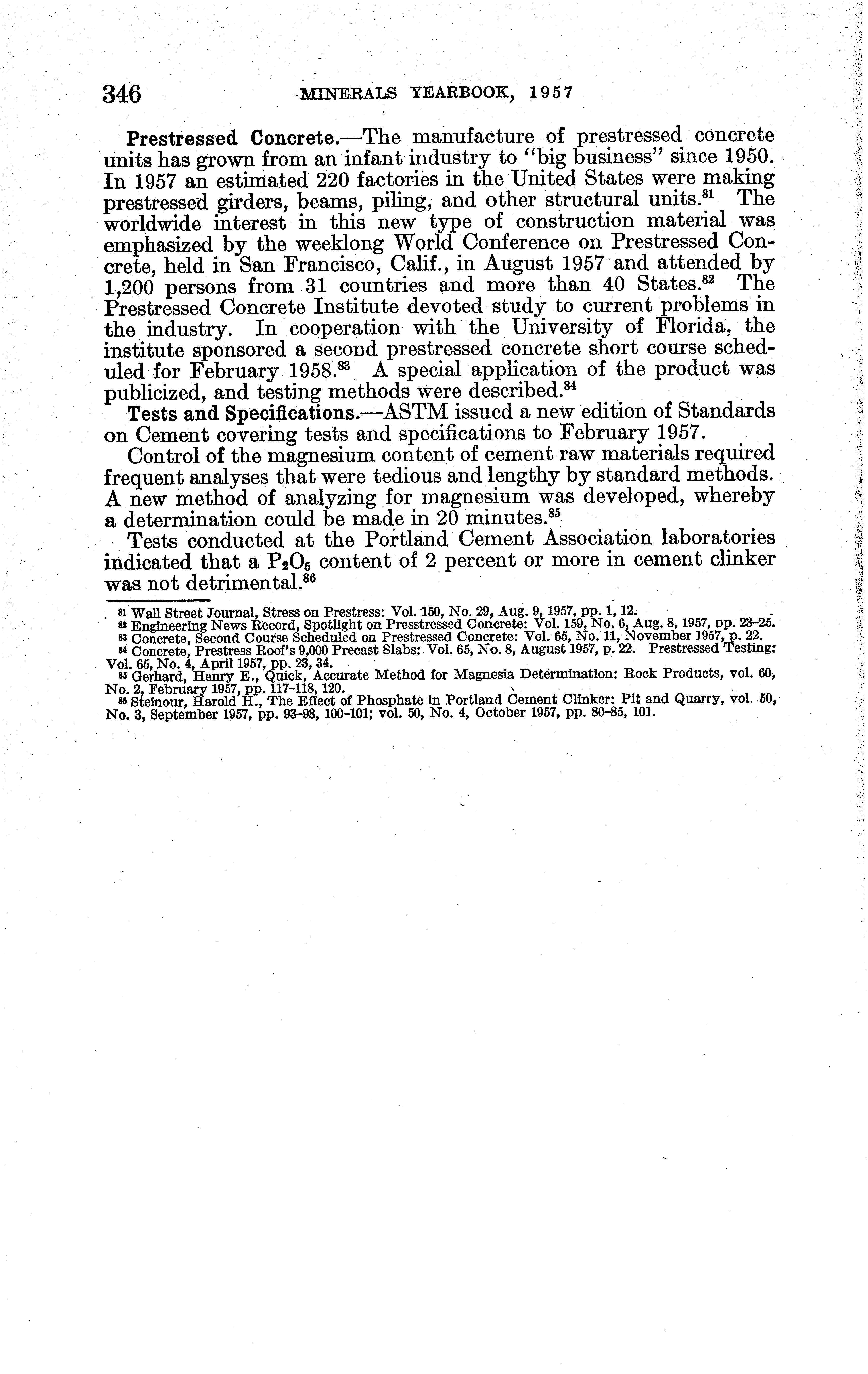 346 MINERALS YEARBOOK, 1957

Prestressed Concrete.—The manufacture of prestressed concrete units has grown from an infant industry to "big business" since 1950. In 1957 an estimated 220 factories in the United States were making prestressed girders, beams, piling, and other structural units.$^{81}$ The worldwide interest in this new type of construction material was emphasized by the weeklong World Conference on Prestressed Concrete, held in San Francisco, Calif., in August 1957 and attended by 1,200 persons from 31 countries and more than 40 States.$^{82}$ The Prestressed Concrete Institute devoted study to current problems in the industry. In cooperation with the University of Florida, the institute sponsored a second prestressed concrete short course scheduled for February 1958.$^{83}$ A special application of the product was publicized, and testing methods were described.$^{84}$

Tests and Specifications.—ASTM issued a new edition of Standards on Cement covering tests and specifications to February 1957.

Control of the magnesium content of cement raw materials required frequent analyses that were tedious and lengthy by standard methods. A new method of analyzing for magnesium was developed, whereby a determination could be made in 20 minutes.$^{85}$

Tests conducted at the Portland Cement Association laboratories indicated that a $P_2O_5$ content of 2 percent or more in cement clinker was not detrimental.$^{86}$

$^{81}$ Wall Street Journal, Stress on Prestress: Vol. 150, No. 29, Aug. 9, 1957, pp. 1, 12.
$^{82}$ Engineering News Record, Spotlight on Presstressed Concrete: Vol. 159, No. 6, Aug. 8, 1957, pp. 23–25.
$^{83}$ Concrete, Second Course Scheduled on Prestressed Concrete: Vol. 65, No. 11, November 1957, p. 22.
$^{84}$ Concrete, Prestress Roof's 9,000 Precast Slabs: Vol. 65, No. 8, August 1957, p. 22. Prestressed Testing: Vol. 65, No. 4, April 1957, pp. 23, 34.
$^{85}$ Gerhard, Henry E., Quick, Accurate Method for Magnesia Determination: Rock Products, vol. 60, No. 2, February 1957, pp. 117–118, 120.
$^{86}$ Steinour, Harold H., The Effect of Phosphate in Portland Cement Clinker: Pit and Quarry, vol. 50, No. 3, September 1957, pp. 93–98, 100–101; vol. 50, No. 4, October 1957, pp. 80–85, 101.